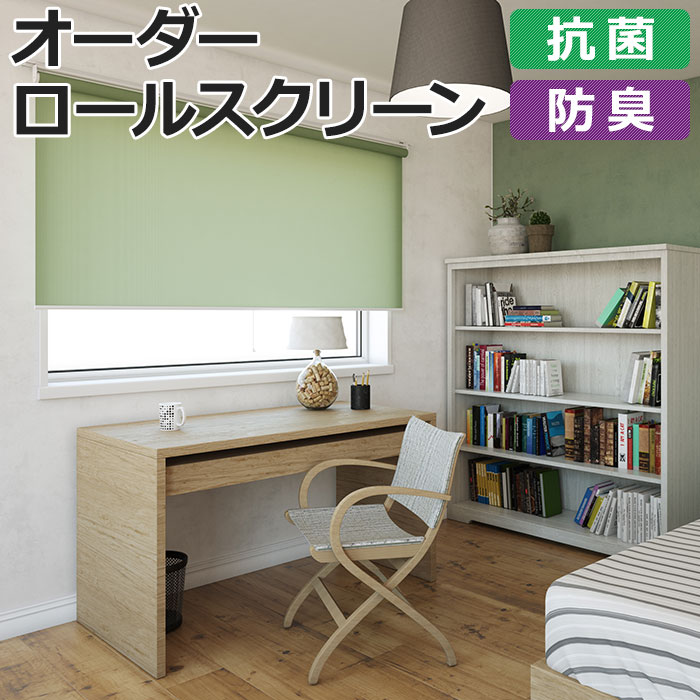 オーダー
ロールスクリーン

抗菌

防臭